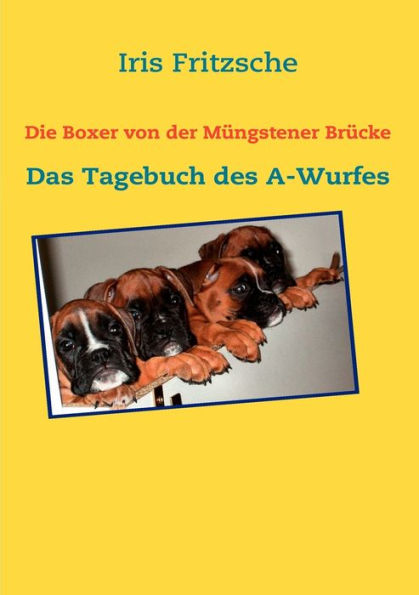 Iris Fritzsche

Die Boxer von der Müngstener Brücke

Das Tagebuch des A-Wurfes